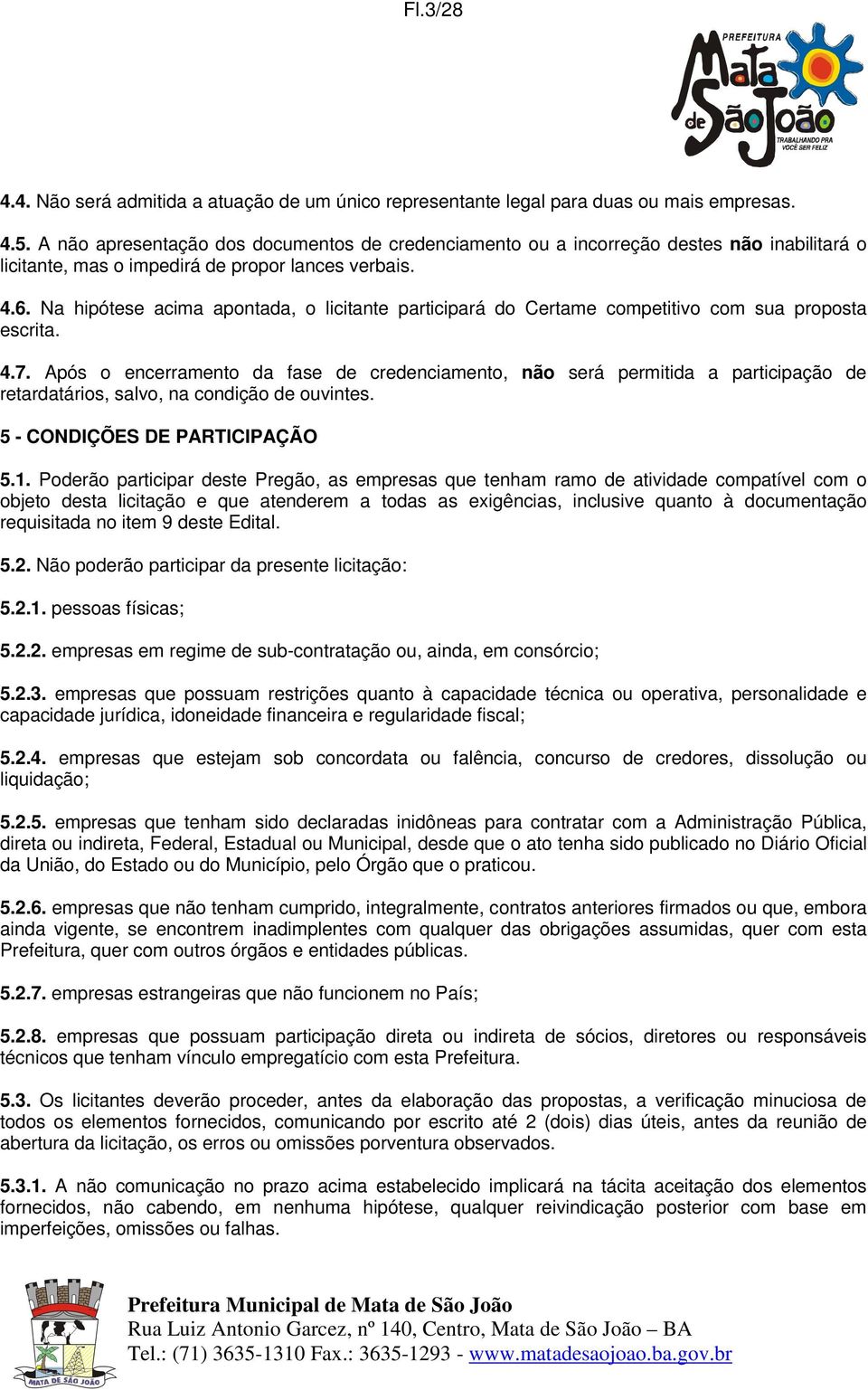 Fl.3/28

PREFEITURA Mata de São João TRABALHANDO PRA VOCÊ SER FELIZ

4.4. Não será admitida a atuação de um único representante legal para duas ou mais empresas.

4.5. A não apresentação dos documentos de credenciamento ou a incorreção destes não inabilitará o licitante, mas o impedirá de propor lances verbais.

4.6. Na hipótese acima apontada, o licitante participará do Certame competitivo com sua proposta escrita.

4.7. Após o encerramento da fase de credenciamento, não será permitida a participação de retardatários, salvo, na condição de ouvintes.

5 - CONDIÇÕES DE PARTICIPAÇÃO

5.1. Poderão participar deste Pregão, as empresas que tenham ramo de atividade compatível com o objeto desta licitação e que atenderem a todas as exigências, inclusive quanto à documentação requisitada no item 9 deste Edital.

5.2. Não poderão participar da presente licitação:

5.2.1. pessoas físicas;

5.2.2. empresas em regime de sub-contratação ou, ainda, em consórcio;

5.2.3. empresas que possuam restrições quanto à capacidade técnica ou operativa, personalidade e capacidade jurídica, idoneidade financeira e regularidade fiscal;

5.2.4. empresas que estejam sob concordata ou falência, concurso de credores, dissolução ou liquidação;

5.2.5. empresas que tenham sido declaradas inidôneas para contratar com a Administração Pública, direta ou indireta, Federal, Estadual ou Municipal, desde que o ato tenha sido publicado no Diário Oficial da União, do Estado ou do Município, pelo Órgão que o praticou.

5.2.6. empresas que não tenham cumprido, integralmente, contratos anteriores firmados ou que, embora ainda vigente, se encontrem inadimplentes com qualquer das obrigações assumidas, quer com esta Prefeitura, quer com outros órgãos e entidades públicas.

5.2.7. empresas estrangeiras que não funcionem no País;

5.2.8. empresas que possuam participação direta ou indireta de sócios, diretores ou responsáveis técnicos que tenham vínculo empregatício com esta Prefeitura.

5.3. Os licitantes deverão proceder, antes da elaboração das propostas, a verificação minuciosa de todos os elementos fornecidos, comunicando por escrito até 2 (dois) dias úteis, antes da reunião de abertura da licitação, os erros ou omissões porventura observados.

5.3.1. A não comunicação no prazo acima estabelecido implicará na tácita aceitação dos elementos fornecidos, não cabendo, em nenhuma hipótese, qualquer reivindicação posterior com base em imperfeições, omissões ou falhas.

MATA DE SÃO JOÃO

Prefeitura Municipal de Mata de São João
Rua Luiz Antonio Garcez, nº 140, Centro, Mata de São João – BA
Tel.: (71) 3635-1310 Fax.: 3635-1293 - www.matadesaojoao.ba.gov.br